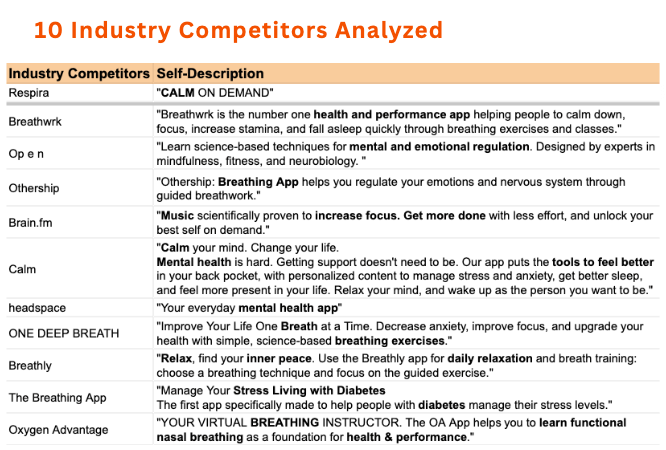 10 Industry Competitors Analyzed

| Industry Competitors | Self-Description |
|---|---|
| Respira | "CALM ON DEMAND" |
| Breathwrk | "Breathwrk is the number one health and performance app helping people to calm down, focus, increase stamina, and fall asleep quickly through breathing exercises and classes." |
| Op e n | "Learn science-based techniques for mental and emotional regulation. Designed by experts in mindfulness, fitness, and neurobiology. " |
| Othership | "Othership: Breathing App helps you regulate your emotions and nervous system through guided breathwork." |
| Brain.fm | "Music scientifically proven to increase focus. Get more done with less effort, and unlock your best self on demand." |
| Calm | "Calm your mind. Change your life. Mental health is hard. Getting support doesn't need to be. Our app puts the tools to feel better in your back pocket, with personalized content to manage stress and anxiety, get better sleep, and feel more present in your life. Relax your mind, and wake up as the person you want to be." |
| headspace | "Your everyday mental health app" |
| ONE DEEP BREATH | "Improve Your Life One Breath at a Time. Decrease anxiety, improve focus, and upgrade your health with simple, science-based breathing exercises." |
| Breathly | "Relax, find your inner peace. Use the Breathly app for daily relaxation and breath training: choose a breathing technique and focus on the guided exercise." |
| The Breathing App | "Manage Your Stress Living with Diabetes The first app specifically made to help people with diabetes manage their stress levels." |
| Oxygen Advantage | "YOUR VIRTUAL BREATHING INSTRUCTOR. The OA App helps you to learn functional nasal breathing as a foundation for health & performance." |